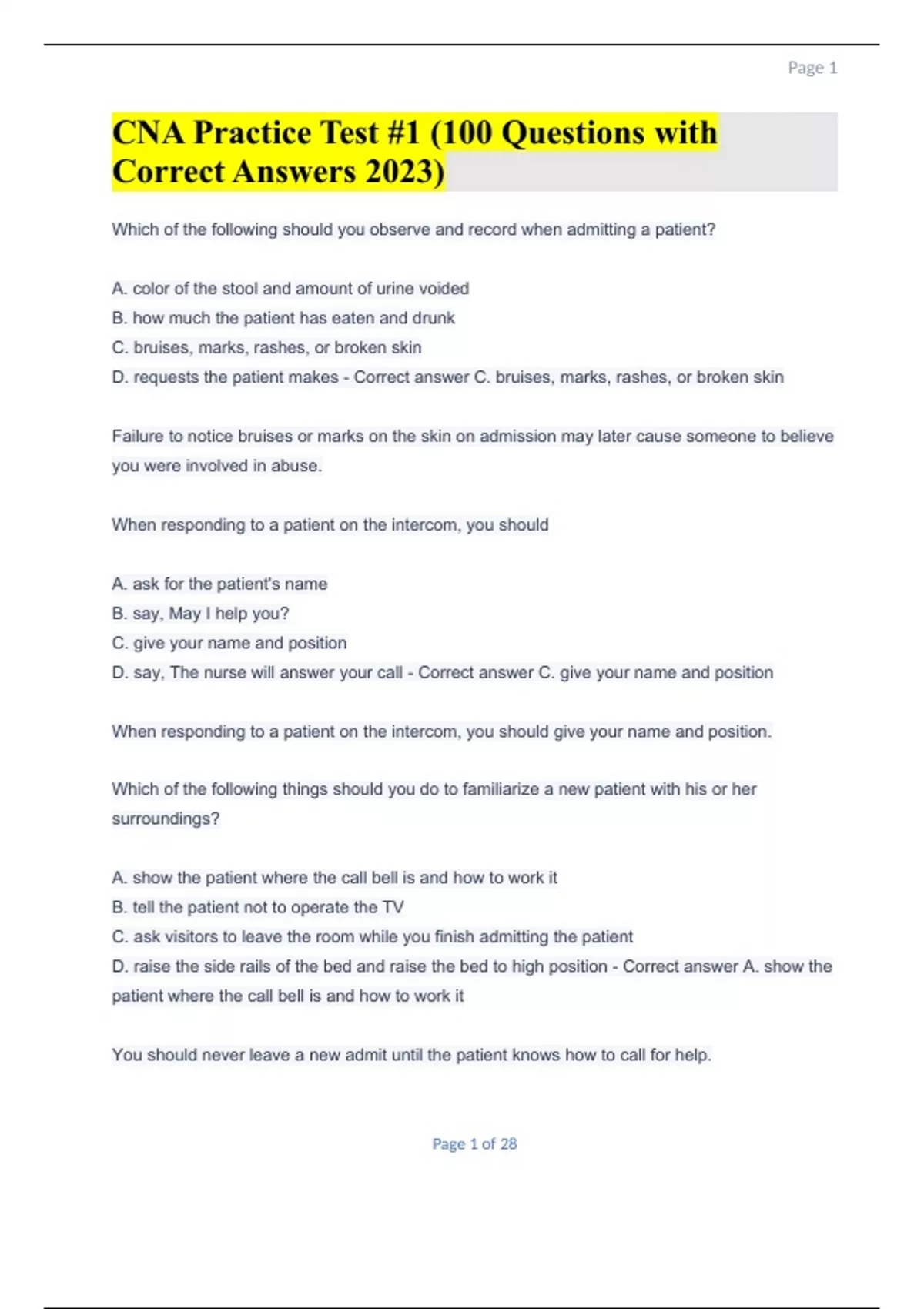 Page 1

CNA Practice Test #1 (100 Questions with Correct Answers 2023)

Which of the following should you observe and record when admitting a patient?

A. color of the stool and amount of urine voided
B. how much the patient has eaten and drunk
C. bruises, marks, rashes, or broken skin
D. requests the patient makes - Correct answer C. bruises, marks, rashes, or broken skin

Failure to notice bruises or marks on the skin on admission may later cause someone to believe you were involved in abuse.

When responding to a patient on the intercom, you should

A. ask for the patient's name
B. say, May I help you?
C. give your name and position
D. say, The nurse will answer your call - Correct answer C. give your name and position

When responding to a patient on the intercom, you should give your name and position.

Which of the following things should you do to familiarize a new patient with his or her surroundings?

A. show the patient where the call bell is and how to work it
B. tell the patient not to operate the TV
C. ask visitors to leave the room while you finish admitting the patient
D. raise the side rails of the bed and raise the bed to high position - Correct answer A. show the patient where the call bell is and how to work it

You should never leave a new admit until the patient knows how to call for help.

Page 1 of 28